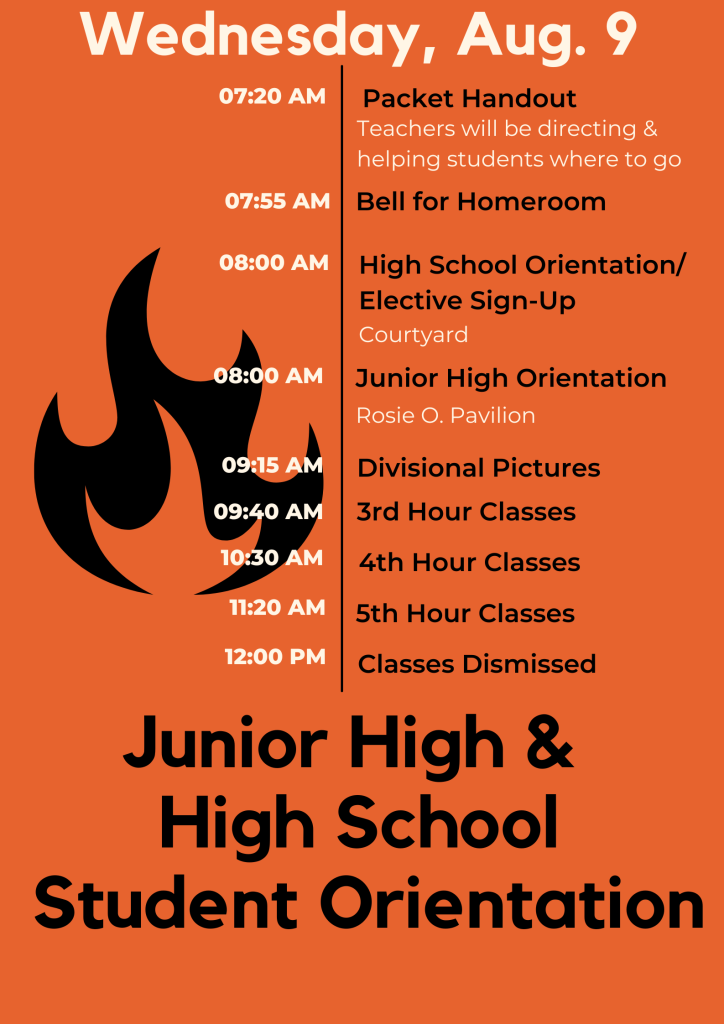 Wednesday, Aug. 9

07:20 AM Packet Handout
Teachers will be directing & helping students where to go

07:55 AM Bell for Homeroom

08:00 AM High School Orientation/ Elective Sign-Up
Courtyard

08:00 AM Junior High Orientation
Rosie O. Pavilion

09:15 AM Divisional Pictures

09:40 AM 3rd Hour Classes

10:30 AM 4th Hour Classes

11:20 AM 5th Hour Classes

12:00 PM Classes Dismissed

Junior High & High School Student Orientation